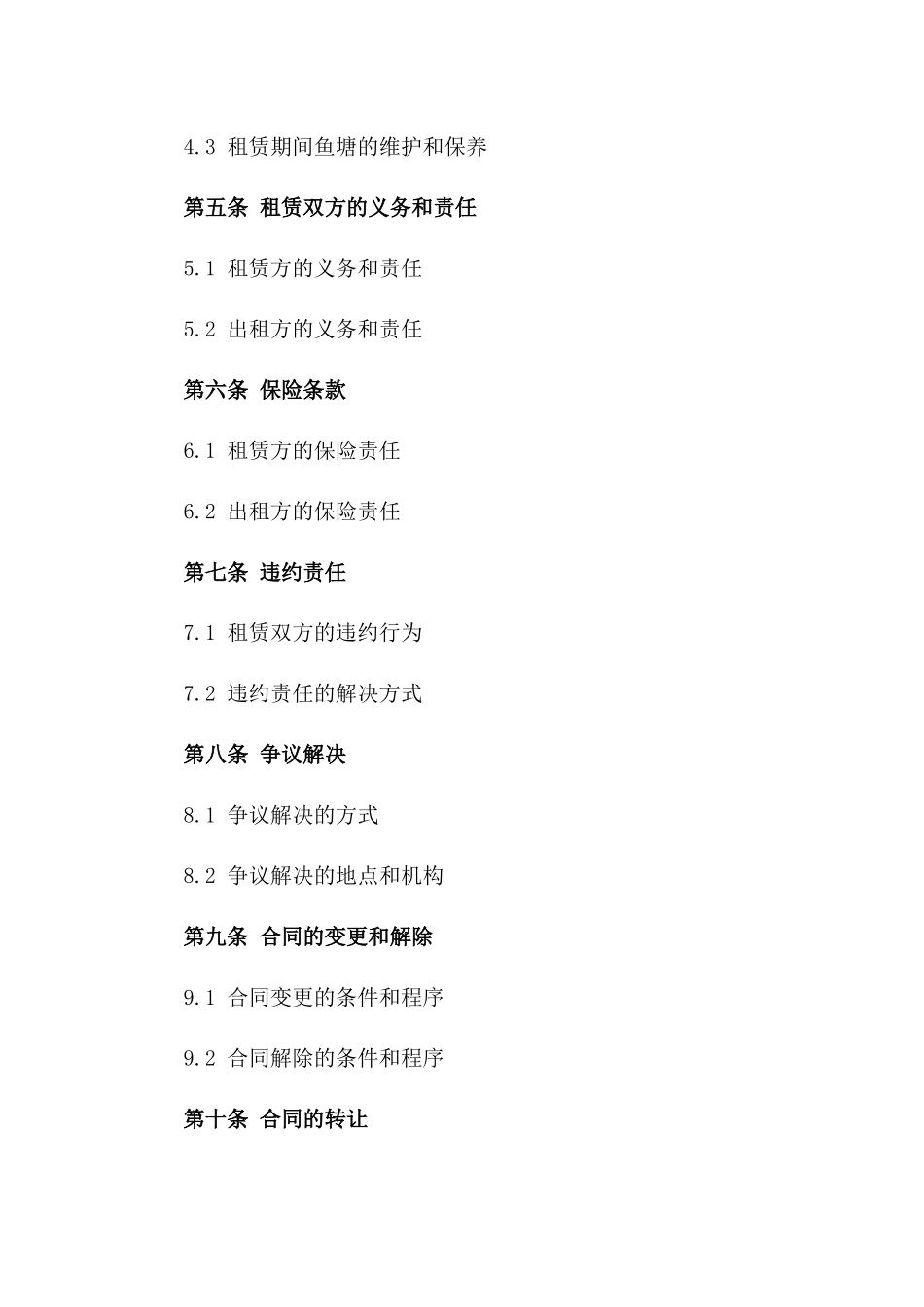 4.3 租赁期间鱼塘的维护和保养

第五条 租赁双方的义务和责任

5.1 租赁方的义务和责任

5.2 出租方的义务和责任

第六条 保险条款

6.1 租赁方的保险责任

6.2 出租方的保险责任

第七条 违约责任

7.1 租赁双方的违约行为

7.2 违约责任的解决方式

第八条 争议解决

8.1 争议解决的方式

8.2 争议解决的地点和机构

第九条 合同的变更和解除

9.1 合同变更的条件和程序

9.2 合同解除的条件和程序

第十条 合同的转让